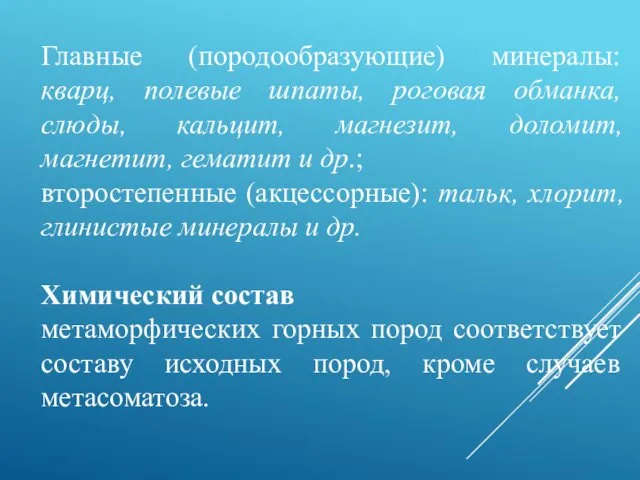 Главные (породообразующие) минералы: кварц, полевые шпаты, роговая обманка, слюды, кальцит, магнезит, доломит, магнетит, гематит и др.;
второстепенные (акцессорные): тальк, хлорит, глинистые минералы и др.

Химический состав
метаморфических горных пород соответствует составу исходных пород, кроме случаев метасоматоза.